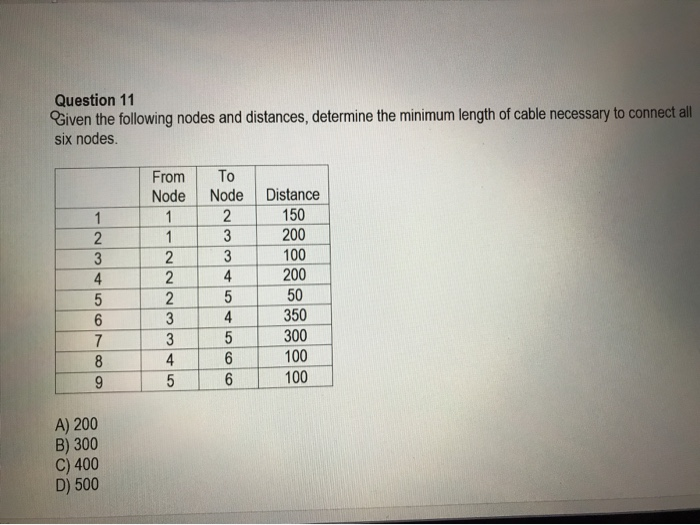 Question 11
Given the following nodes and distances, determine the minimum length of cable necessary to connect all six nodes.

| | From Node | To Node | Distance |
|---|---|---|---|
| 1 | 1 | 2 | 150 |
| 2 | 1 | 3 | 200 |
| 3 | 2 | 3 | 100 |
| 4 | 2 | 4 | 200 |
| 5 | 2 | 5 | 50 |
| 6 | 3 | 4 | 350 |
| 7 | 3 | 5 | 300 |
| 8 | 4 | 6 | 100 |
| 9 | 5 | 6 | 100 |

A) 200
B) 300
C) 400
D) 500